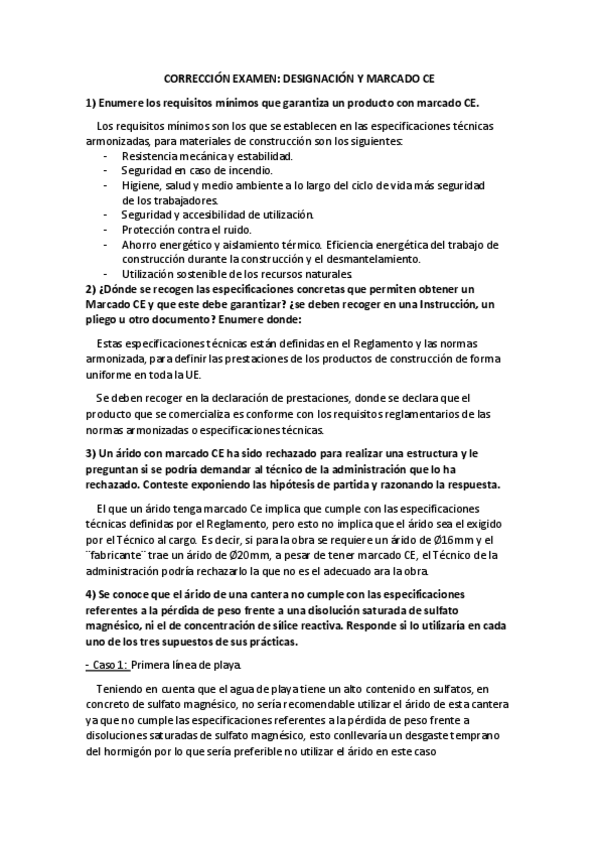 CORRECCIÓN EXAMEN: DESIGNACIÓN Y MARCADO CE

1) Enumere los requisitos mínimos que garantiza un producto con marcado CE.

Los requisitos mínimos son los que se establecen en las especificaciones técnicas armonizadas, para materiales de construcción son los siguientes:
- Resistencia mecánica y estabilidad.
- Seguridad en caso de incendio.
- Higiene, salud y medio ambiente a lo largo del ciclo de vida más seguridad de los trabajadores.
- Seguridad y accesibilidad de utilización.
- Protección contra el ruido.
- Ahorro energético y aislamiento térmico. Eficiencia energética del trabajo de construcción durante la construcción y el desmantelamiento.
- Utilización sostenible de los recursos naturales.

2) ¿Dónde se recogen las especificaciones concretas que permiten obtener un Marcado CE y que este debe garantizar? ¿se deben recoger en una Instrucción, un pliego u otro documento? Enumere donde:

Estas especificaciones técnicas están definidas en el Reglamento y las normas armonizada, para definir las prestaciones de los productos de construcción de forma uniforme en toda la UE.

Se deben recoger en la declaración de prestaciones, donde se declara que el producto que se comercializa es conforme con los requisitos reglamentarios de las normas armonizadas o especificaciones técnicas.

3) Un árido con marcado CE ha sido rechazado para realizar una estructura y le preguntan si se podría demandar al técnico de la administración que lo ha rechazado. Conteste exponiendo las hipótesis de partida y razonando la respuesta.

El que un árido tenga marcado Ce implica que cumple con las especificaciones técnicas definidas por el Reglamento, pero esto no implica que el árido sea el exigido por el Técnico al cargo. Es decir, si para la obra se requiere un árido de Ø16mm y el ¨fabricante¨ trae un árido de Ø20mm, a pesar de tener marcado CE, el Técnico de la administración podría rechazarlo la que no es el adecuado ara la obra.

4) Se conoce que el árido de una cantera no cumple con las especificaciones referentes a la pérdida de peso frente a una disolución saturada de sulfato magnésico, ni el de concentración de sílice reactiva. Responde si lo utilizaría en cada uno de los tres supuestos de sus prácticas.

- Caso 1: Primera línea de playa.

Teniendo en cuenta que el agua de playa tiene un alto contenido en sulfatos, en concreto de sulfato magnésico, no sería recomendable utilizar el árido de esta cantera ya que no cumple las especificaciones referentes a la pérdida de peso frente a disoluciones saturadas de sulfato magnésico, esto conllevaría un desgaste temprano del hormigón por lo que sería preferible no utilizar el árido en este caso